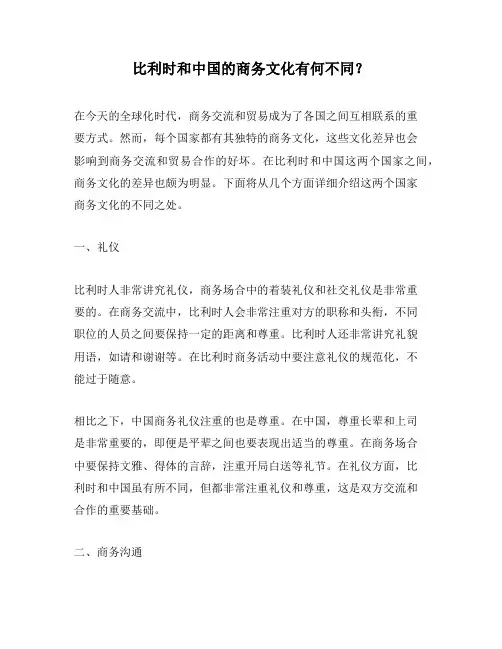 比利时和中国的商务文化有何不同？

在今天的全球化时代，商务交流和贸易成为了各国之间互相联系的重要方式。然而，每个国家都有其独特的商务文化，这些文化差异也会影响到商务交流和贸易合作的好坏。在比利时和中国这两个国家之间，商务文化的差异也颇为明显。下面将从几个方面详细介绍这两个国家商务文化的不同之处。

一、礼仪

比利时人非常讲究礼仪，商务场合中的着装礼仪和社交礼仪是非常重要的。在商务交流中，比利时人会非常注重对方的职称和头衔，不同职位的人员之间要保持一定的距离和尊重。比利时人还非常讲究礼貌用语，如请和谢谢等。在比利时商务活动中要注意礼仪的规范化，不能过于随意。

相比之下，中国商务礼仪注重的也是尊重。在中国，尊重长辈和上司是非常重要的，即便是平辈之间也要表现出适当的尊重。在商务场合中要保持文雅、得体的言辞，注重开局白送等礼节。在礼仪方面，比利时和中国虽有所不同，但都非常注重礼仪和尊重，这是双方交流和合作的重要基础。

二、商务沟通